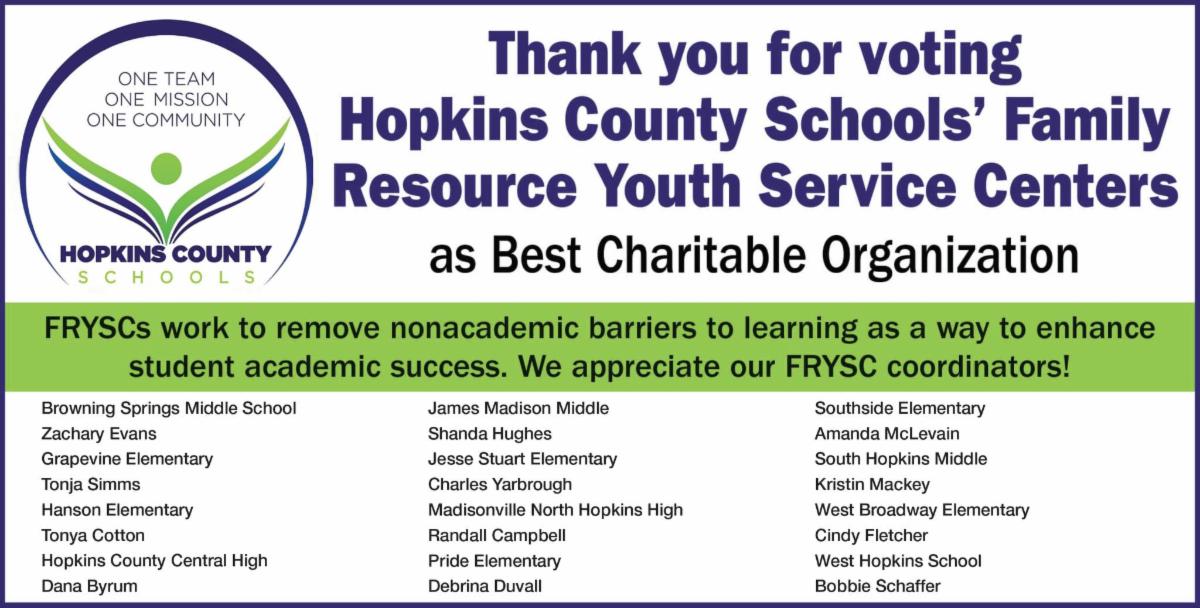 ONE TEAM
ONE MISSION
ONE COMMUNITY

HOPKINS COUNTY
SCHOOLS

Thank you for voting Hopkins County Schools' Family Resource Youth Service Centers as Best Charitable Organization

FRYSCs work to remove nonacademic barriers to learning as a way to enhance student academic success. We appreciate our FRYSC coordinators!

Browning Springs Middle School
Zachary Evans
Grapevine Elementary
Tonja Simms
Hanson Elementary
Tonya Cotton
Hopkins County Central High
Dana Byrum

James Madison Middle
Shanda Hughes
Jesse Stuart Elementary
Charles Yarbrough
Madisonville North Hopkins High
Randall Campbell
Pride Elementary
Debrina Duvall

Southside Elementary
Amanda McLevain
South Hopkins Middle
Kristin Mackey
West Broadway Elementary
Cindy Fletcher
West Hopkins School
Bobbie Schaffer